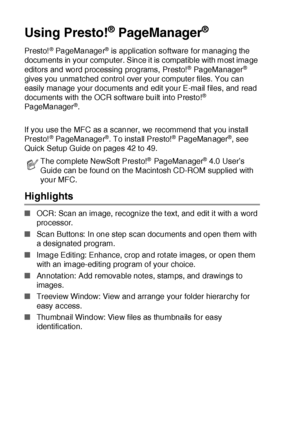 Using Presto!® PageManager®

Presto!® PageManager® is application software for managing the documents in your computer. Since it is compatible with most image editors and word processing programs, Presto!® PageManager® gives you unmatched control over your computer files. You can easily manage your documents and edit your E-mail files, and read documents with the OCR software built into Presto!® PageManager®.

If you use the MFC as a scanner, we recommend that you install Presto!® PageManager®. To install Presto!® PageManager®, see Quick Setup Guide on pages 42 to 49.

The complete NewSoft Presto!® PageManager® 4.0 User's Guide can be found on the Macintosh CD-ROM supplied with your MFC.

Highlights

■ OCR: Scan an image, recognize the text, and edit it with a word processor.

■ Scan Buttons: In one step scan documents and open them with a designated program.

■ Image Editing: Enhance, crop and rotate images, or open them with an image-editing program of your choice.

■ Annotation: Add removable notes, stamps, and drawings to images.

■ Treeview Window: View and arrange your folder hierarchy for easy access.

■ Thumbnail Window: View files as thumbnails for easy identification.